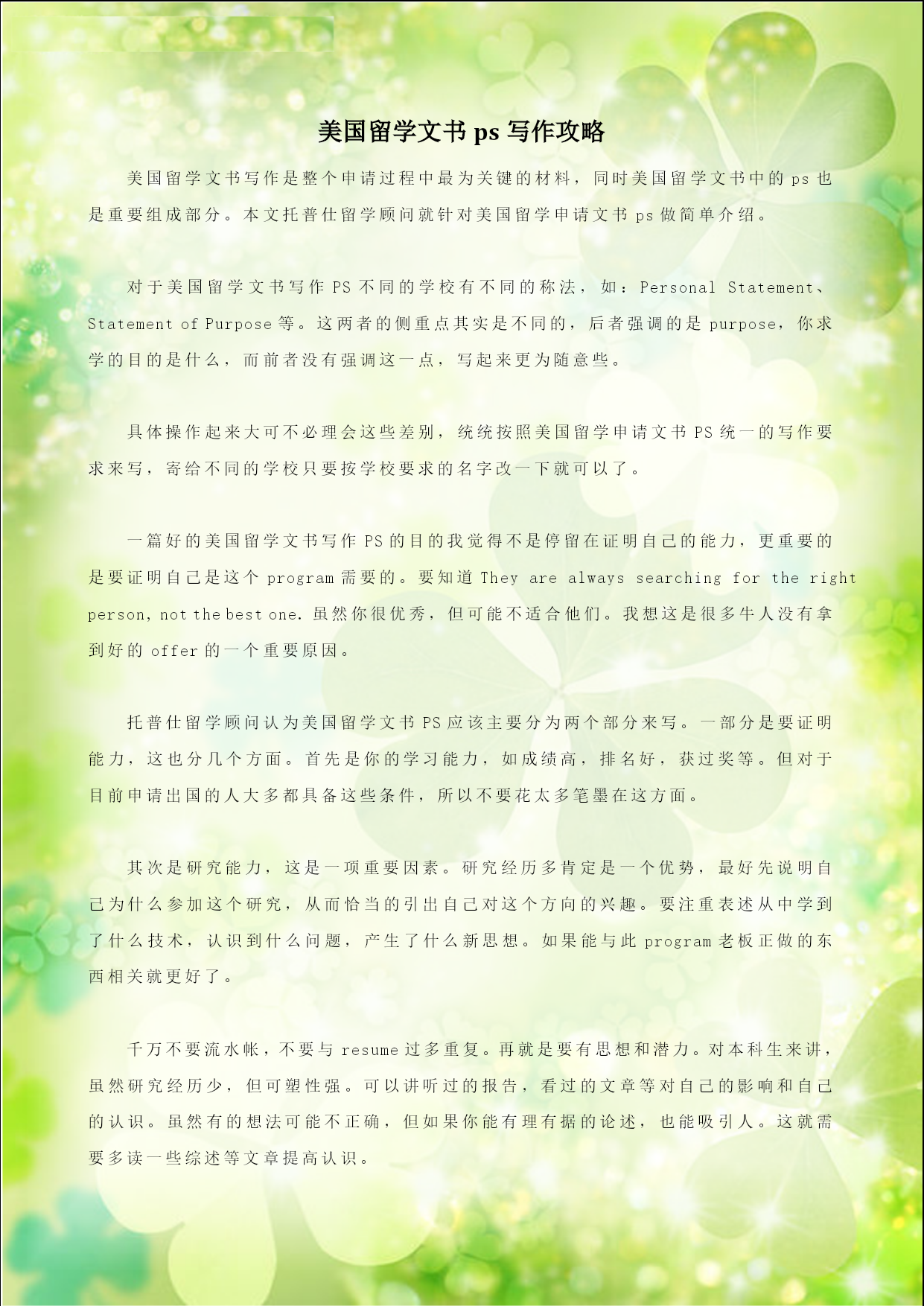 美国留学文书 ps 写作攻略

美国留学文书写作是整个申请过程中最为关键的材料，同时美国留学文书中的 ps 也是重要组成部分。本文托普仕留学顾问就针对美国留学申请文书 ps 做简单介绍。

对于美国留学文书写作 PS 不同的学校有不同的称法，如：Personal Statement、Statement of Purpose 等。这两者的侧重点其实是不同的，后者强调的是 purpose，你求学的目的是什么，而前者没有强调这一点，写起来更为随意些。

具体操作起来大可不必理会这些差别，统统按照美国留学申请文书 PS 统一的写作要求来写，寄给不同的学校只要按学校要求的名字改一下就可以了。

一篇好的美国留学文书写作 PS 的目的我觉得不是停留在证明自己的能力，更重要的是要证明自己是这个 program 需要的。要知道 They are always searching for the right person, not the best one. 虽然你很优秀，但可能不适合他们。我想这是很多牛人没有拿到好的 offer 的一个重要原因。

托普仕留学顾问认为美国留学文书 PS 应该主要分为两个部分来写。一部分是要证明能力，这也分几个方面。首先是你的学习能力，如成绩高，排名好，获过奖等。但对于目前申请出国的人大多都具备这些条件，所以不要花太多笔墨在这方面。

其次是研究能力，这是一项重要因素。研究经历多肯定是一个优势，最好先说明自己为什么参加这个研究，从而恰当的引出自己对这个方向的兴趣。要注重表述从中学到了什么技术，认识到什么问题，产生了什么新思想。如果能与此 program 老板正做的东西相关就更好了。

千万不要流水帐，不要与 resume 过多重复。再就是要有思想和潜力。对本科生来讲，虽然研究经历少，但可塑性强。可以讲听过的报告，看过的文章等对自己的影响和自己的认识。虽然有的想法可能不正确，但如果你能有理有据的论述，也能吸引人。这就需要多读一些综述等文章提高认识。